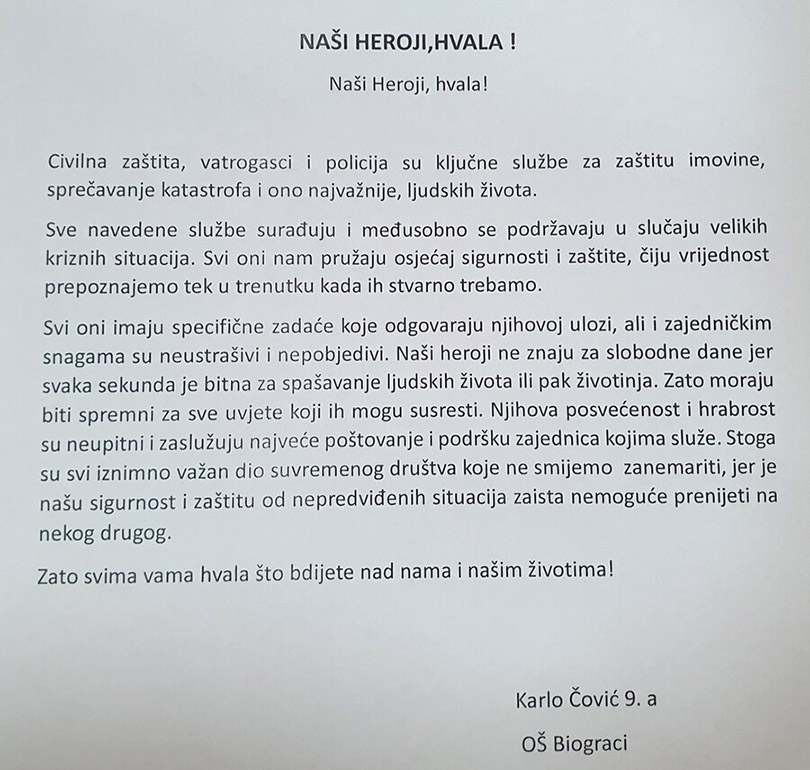 NAŠI HEROJI,HVALA !

Naši Heroji, hvala!

Civilna zaštita, vatrogasci i policija su ključne službe za zaštitu imovine, sprečavanje katastrofa i ono najvažnije, ljudskih života.

Sve navedene službe surađuju i međusobno se podržavaju u slučaju velikih kriznih situacija. Svi oni nam pružaju osjećaj sigurnosti i zaštite, čiju vrijednost prepoznajemo tek u trenutku kada ih stvarno trebamo.

Svi oni imaju specifične zadaće koje odgovaraju njihovoj ulozi, ali i zajedničkim snagama su neustrašivi i nepobjedivi. Naši heroji ne znaju za slobodne dane jer svaka sekunda je bitna za spašavanje ljudskih života ili pak životinja. Zato moraju biti spremni za sve uvjete koji ih mogu susresti. Njihova posvećenost i hrabrost su neupitni i zaslužuju najveće poštovanje i podršku zajednica kojima služe. Stoga su svi iznimno važan dio suvremenog društva koje ne smijemo zanemariti, jer je našu sigurnost i zaštitu od nepredviđenih situacija zaista nemoguće prenijeti na nekog drugog.

Zato svima vama hvala što bdijete nad nama i našim životima!

Karlo Čović 9. a

OŠ Biograci